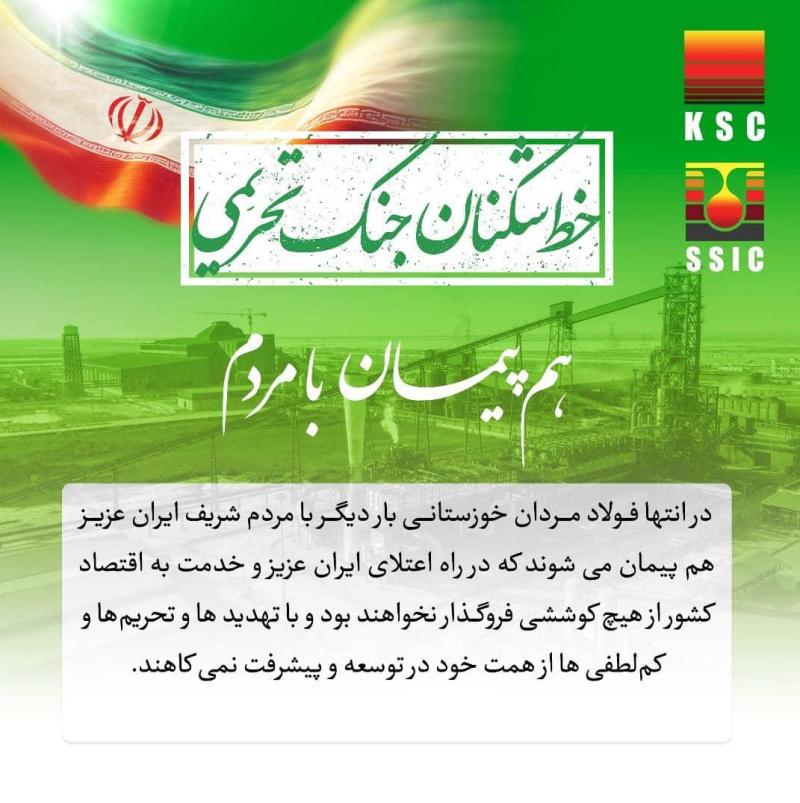 KSC

SSIC

خط شکنان جنگ تحریمی

هم پیمان با مردم

در انتها فولاد مردان خوزستانی بار دیگر با مردم شریف ایران عزیز هم پیمان می شوند که در راه اعتلای ایران عزیز و خدمت به اقتصاد کشور از هیچ کوششی فروگذار نخواهند بود و با تهدید ها و تحریم‌ها و کم‌لطفی ها از همت خود در توسعه و پیشرفت نمی کاهند.